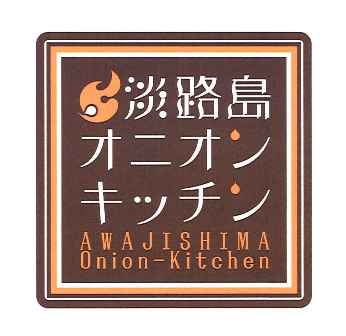 淡路島
オニオン
キッチン
AWAJISHIMA
Onion-Kitchen